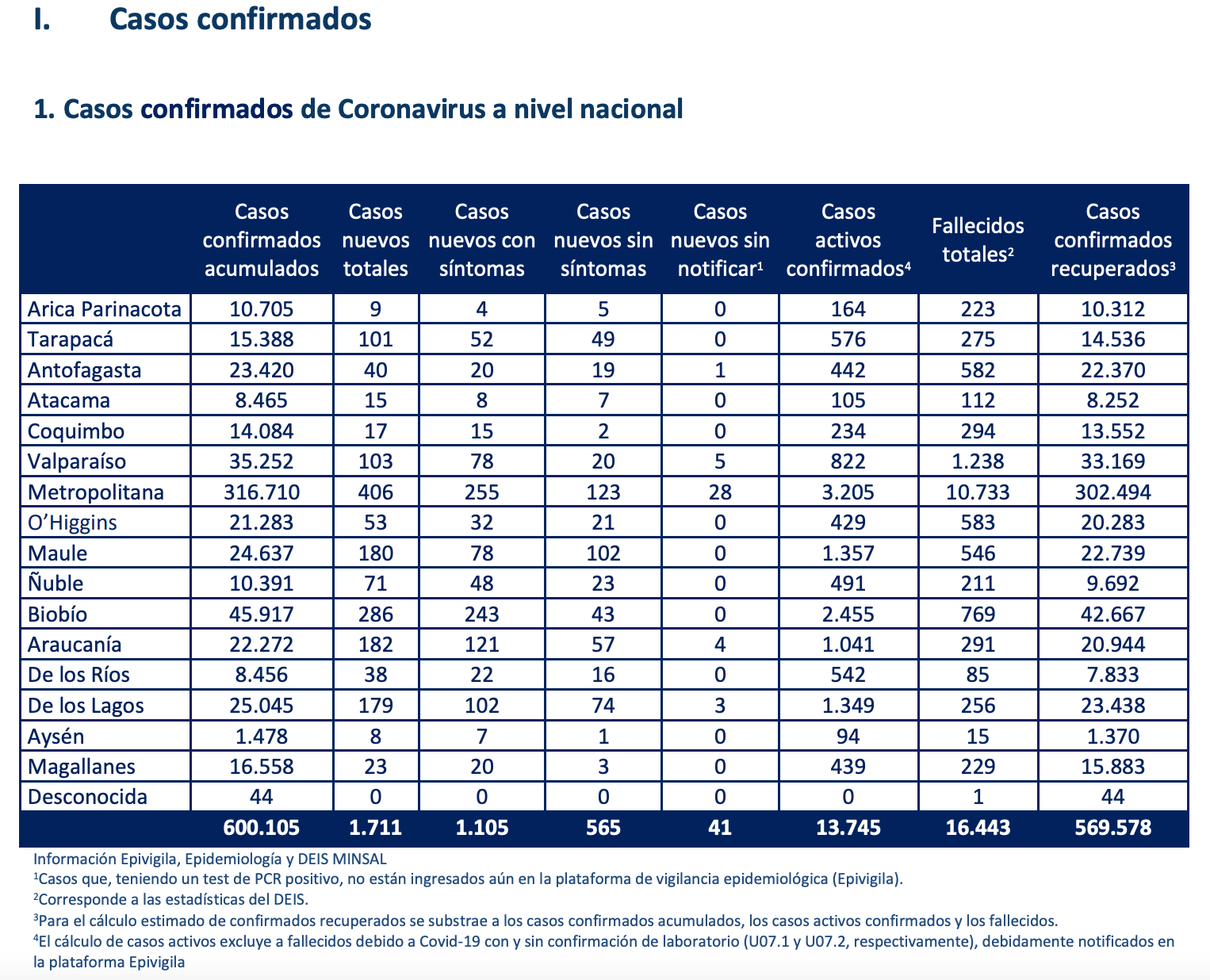 I. Casos confirmados

1. Casos confirmados de Coronavirus a nivel nacional

| | Casos confirmados acumulados | Casos nuevos totales | Casos nuevos con síntomas | Casos nuevos sin síntomas | Casos nuevos sin notificar$^1$ | Casos activos confirmados$^4$ | Fallecidos totales$^2$ | Casos confirmados recuperados$^3$ |
|---|---|---|---|---|---|---|---|---|
| Arica Parinacota | 10.705 | 9 | 4 | 5 | 0 | 164 | 223 | 10.312 |
| Tarapacá | 15.388 | 101 | 52 | 49 | 0 | 576 | 275 | 14.536 |
| Antofagasta | 23.420 | 40 | 20 | 19 | 1 | 442 | 582 | 22.370 |
| Atacama | 8.465 | 15 | 8 | 7 | 0 | 105 | 112 | 8.252 |
| Coquimbo | 14.084 | 17 | 15 | 2 | 0 | 234 | 294 | 13.552 |
| Valparaíso | 35.252 | 103 | 78 | 20 | 5 | 822 | 1.238 | 33.169 |
| Metropolitana | 316.710 | 406 | 255 | 123 | 28 | 3.205 | 10.733 | 302.494 |
| O'Higgins | 21.283 | 53 | 32 | 21 | 0 | 429 | 583 | 20.283 |
| Maule | 24.637 | 180 | 78 | 102 | 0 | 1.357 | 546 | 22.739 |
| Ñuble | 10.391 | 71 | 48 | 23 | 0 | 491 | 211 | 9.692 |
| Biobío | 45.917 | 286 | 243 | 43 | 0 | 2.455 | 769 | 42.667 |
| Araucanía | 22.272 | 182 | 121 | 57 | 4 | 1.041 | 291 | 20.944 |
| De los Ríos | 8.456 | 38 | 22 | 16 | 0 | 542 | 85 | 7.833 |
| De los Lagos | 25.045 | 179 | 102 | 74 | 3 | 1.349 | 256 | 23.438 |
| Aysén | 1.478 | 8 | 7 | 1 | 0 | 94 | 15 | 1.370 |
| Magallanes | 16.558 | 23 | 20 | 3 | 0 | 439 | 229 | 15.883 |
| Desconocida | 44 | 0 | 0 | 0 | 0 | 0 | 1 | 44 |
| | 600.105 | 1.711 | 1.105 | 565 | 41 | 13.745 | 16.443 | 569.578 |

Información Epivigila, Epidemiología y DEIS MINSAL
$^1$Casos que, teniendo un test de PCR positivo, no están ingresados aún en la plataforma de vigilancia epidemiológica (Epivigila).
$^2$Corresponde a las estadísticas del DEIS.
$^3$Para el cálculo estimado de confirmados recuperados se substrae a los casos confirmados acumulados, los casos activos confirmados y los fallecidos.
$^4$El cálculo de casos activos excluye a fallecidos debido a Covid-19 con y sin confirmación de laboratorio (U07.1 y U07.2, respectivamente), debidamente notificados en la plataforma Epivigila